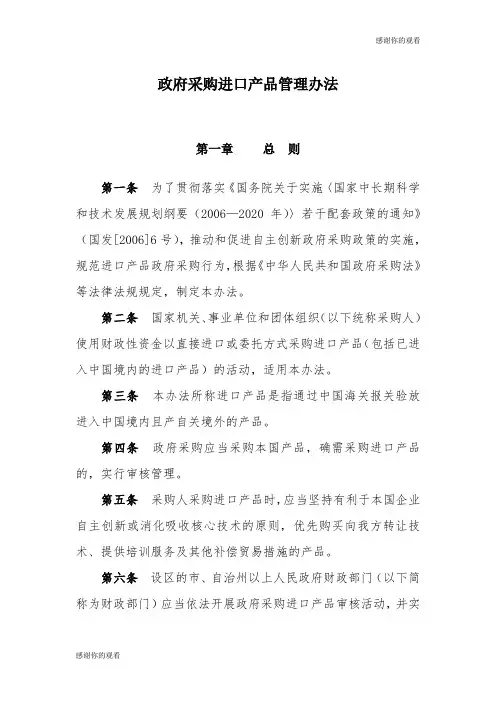 感谢你的观看

政府采购进口产品管理办法

第一章　总　则

第一条　为了贯彻落实《国务院关于实施〈国家中长期科学和技术发展规划纲要（2006—2020 年）〉若干配套政策的通知》（国发[2006]6 号），推动和促进自主创新政府采购政策的实施，规范进口产品政府采购行为，根据《中华人民共和国政府采购法》等法律法规规定，制定本办法。

第二条　国家机关、事业单位和团体组织（以下统称采购人）使用财政性资金以直接进口或委托方式采购进口产品（包括已进入中国境内的进口产品）的活动，适用本办法。

第三条　本办法所称进口产品是指通过中国海关报关验放进入中国境内且产自关境外的产品。

第四条　政府采购应当采购本国产品，确需采购进口产品的，实行审核管理。

第五条　采购人采购进口产品时，应当坚持有利于本国企业自主创新或消化吸收核心技术的原则，优先购买向我方转让技术、提供培训服务及其他补偿贸易措施的产品。

第六条　设区的市、自治州以上人民政府财政部门（以下简称为财政部门）应当依法开展政府采购进口产品审核活动，并实

感谢你的观看